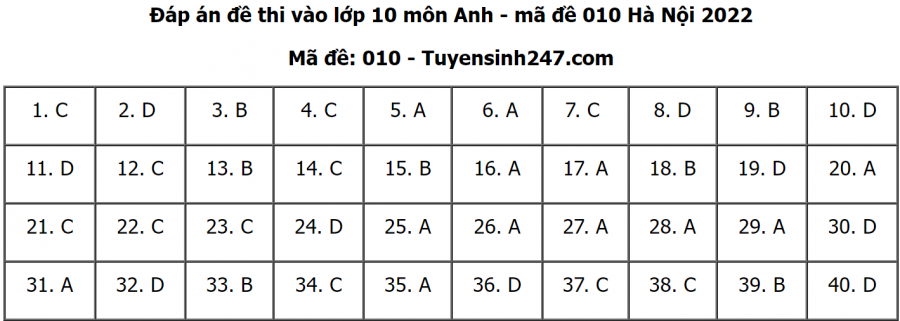 Đáp án đề thi vào lớp 10 môn Anh - mã đề 010 Hà Nội 2022

Mã đề: 010 - Tuyensinh247.com

| 1. C | 2. D | 3. B | 4. C | 5. A | 6. A | 7. C | 8. D | 9. B | 10. D |
|---|---|---|---|---|---|---|---|---|---|
| 11. D | 12. C | 13. B | 14. C | 15. B | 16. A | 17. A | 18. B | 19. D | 20. A |
| 21. C | 22. C | 23. C | 24. D | 25. A | 26. A | 27. A | 28. A | 29. A | 30. D |
| 31. A | 32. D | 33. B | 34. C | 35. A | 36. D | 37. C | 38. C | 39. B | 40. D |